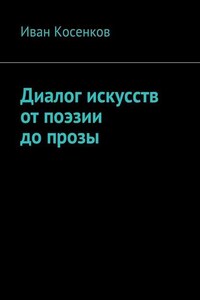 Иван Косенков

Диалог искусств
от поэзии
до прозы